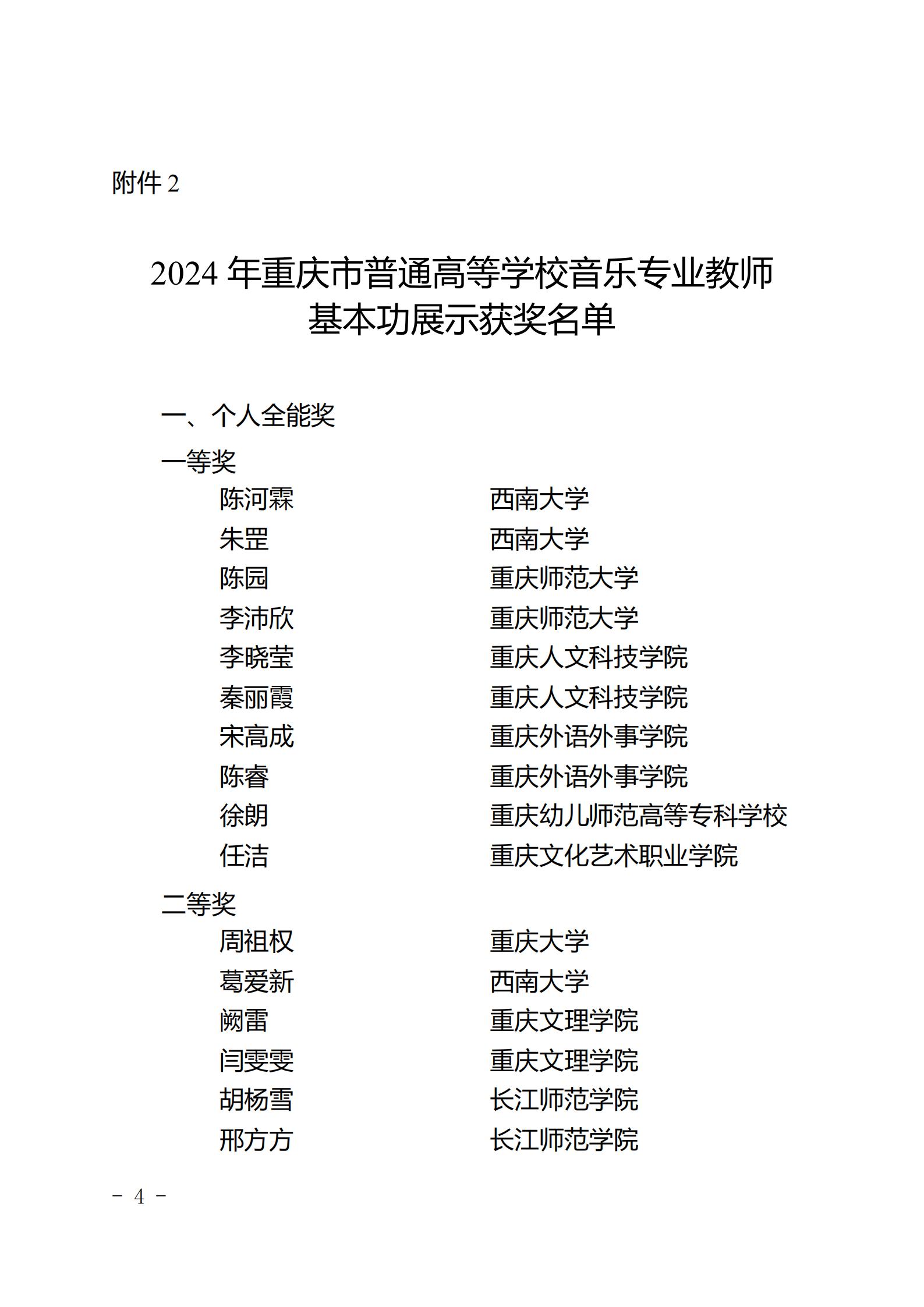 附件 2

2024 年重庆市普通高等学校音乐专业教师基本功展示获奖名单

一、个人全能奖

一等奖

陈河霖　　西南大学
朱罡　　西南大学
陈园　　重庆师范大学
李沛欣　　重庆师范大学
李晓莹　　重庆人文科技学院
秦丽霞　　重庆人文科技学院
宋高成　　重庆外语外事学院
陈睿　　重庆外语外事学院
徐朗　　重庆幼儿师范高等专科学校
任洁　　重庆文化艺术职业学院

二等奖

周祖权　　重庆大学
葛爱新　　西南大学
阙雷　　重庆文理学院
闫雯雯　　重庆文理学院
胡杨雪　　长江师范学院
邢方方　　长江师范学院

－ 4 －